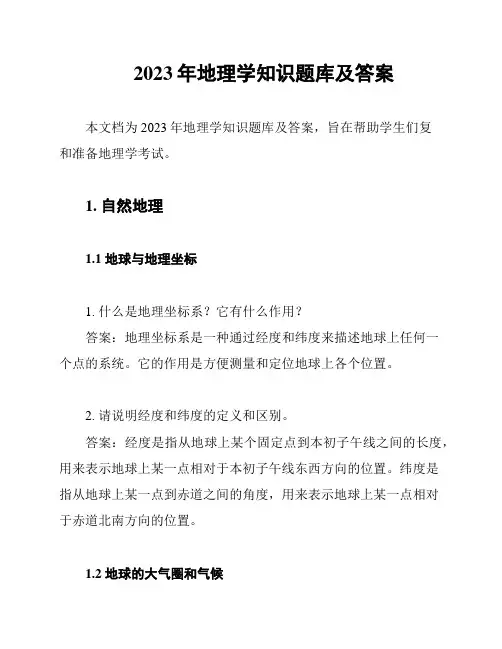 2023 年地理学知识题库及答案

本文档为 2023 年地理学知识题库及答案，旨在帮助学生们复和准备地理学考试。

1. 自然地理

1.1 地球与地理坐标

1. 什么是地理坐标系？它有什么作用？

答案：地理坐标系是一种通过经度和纬度来描述地球上任何一个点的系统。它的作用是方便测量和定位地球上各个位置。

2. 请说明经度和纬度的定义和区别。

答案：经度是指从地球上某个固定点到本初子午线之间的长度，用来表示地球上某一点相对于本初子午线东西方向的位置。纬度是指从地球上某一点到赤道之间的角度，用来表示地球上某一点相对于赤道北南方向的位置。

1.2 地球的大气圈和气候